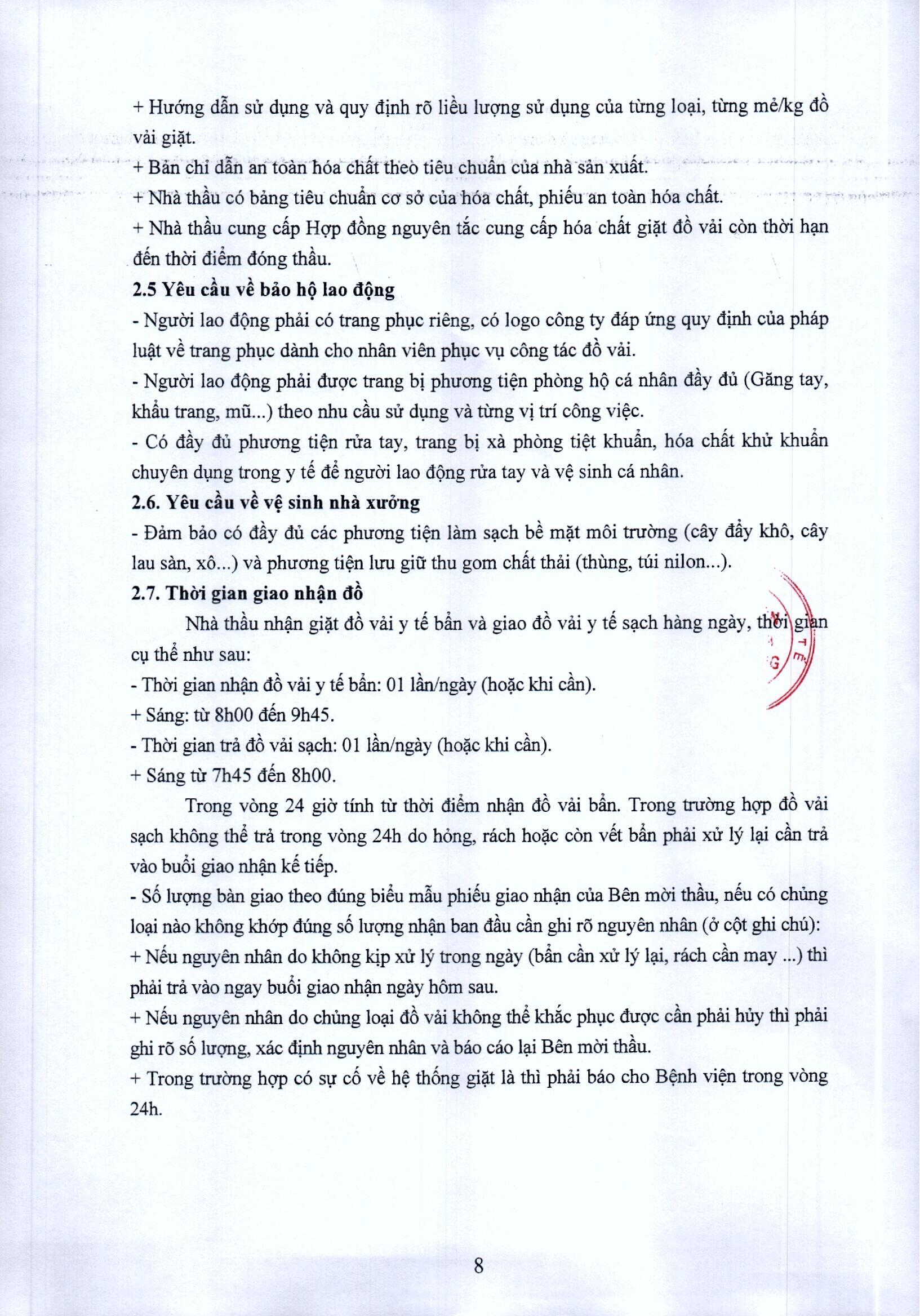 + Hướng dẫn sử dụng và quy định rõ liều lượng sử dụng của từng loại, từng mẻ/kg đồ vải giặt.
+ Bản chỉ dẫn an toàn hóa chất theo tiêu chuẩn của nhà sản xuất.
+ Nhà thầu có bảng tiêu chuẩn cơ sở của hóa chất, phiếu an toàn hóa chất.
+ Nhà thầu cung cấp Hợp đồng nguyên tắc cung cấp hóa chất giặt đồ vải còn thời hạn đến thời điểm đóng thầu.
2.5 Yêu cầu về bảo hộ lao động
- Người lao động phải có trang phục riêng, có logo công ty đáp ứng quy định của pháp luật về trang phục dành cho nhân viên phục vụ công tác đồ vải.
- Người lao động phải được trang bị phương tiện phòng hộ cá nhân đầy đủ (Găng tay, khẩu trang, mũ...) theo nhu cầu sử dụng và từng vị trí công việc.
- Có đầy đủ phương tiện rửa tay, trang bị xà phòng tiệt khuẩn, hóa chất khử khuẩn chuyên dụng trong y tế để người lao động rửa tay và vệ sinh cá nhân.
2.6. Yêu cầu về vệ sinh nhà xưởng
- Đảm bảo có đầy đủ các phương tiện làm sạch bề mặt môi trường (cây đẩy khô, cây lau sàn, xô...) và phương tiện lưu giữ thu gom chất thải (thùng, túi nilon...).
2.7. Thời gian giao nhận đồ
Nhà thầu nhận giặt đồ vải y tế bẩn và giao đồ vải y tế sạch hàng ngày, thời gian cụ thể như sau:
- Thời gian nhận đồ vải y tế bẩn: 01 lần/ngày (hoặc khi cần).
+ Sáng: từ 8h00 đến 9h45.
- Thời gian trả đồ vải sạch: 01 lần/ngày (hoặc khi cần).
+ Sáng từ 7h45 đến 8h00.
Trong vòng 24 giờ tính từ thời điểm nhận đồ vải bẩn. Trong trường hợp đồ vải sạch không thể trả trong vòng 24h do hỏng, rách hoặc còn vết bẩn phải xử lý lại cần trả vào buổi giao nhận kế tiếp.
- Số lượng bàn giao theo đúng biểu mẫu phiếu giao nhận của Bên mời thầu, nếu có chủng loại nào không khớp đúng số lượng nhận ban đầu cần ghi rõ nguyên nhân (ở cột ghi chú):
+ Nếu nguyên nhân do không kịp xử lý trong ngày (bẩn cần xử lý lại, rách cần may ...) thì phải trả vào ngay buổi giao nhận ngày hôm sau.
+ Nếu nguyên nhân do chủng loại đồ vải không thể khắc phục được cần phải hủy thì phải ghi rõ số lượng, xác định nguyên nhân và báo cáo lại Bên mời thầu.
+ Trong trường hợp có sự cố về hệ thống giặt là thì phải báo cho Bệnh viện trong vòng 24h.

8